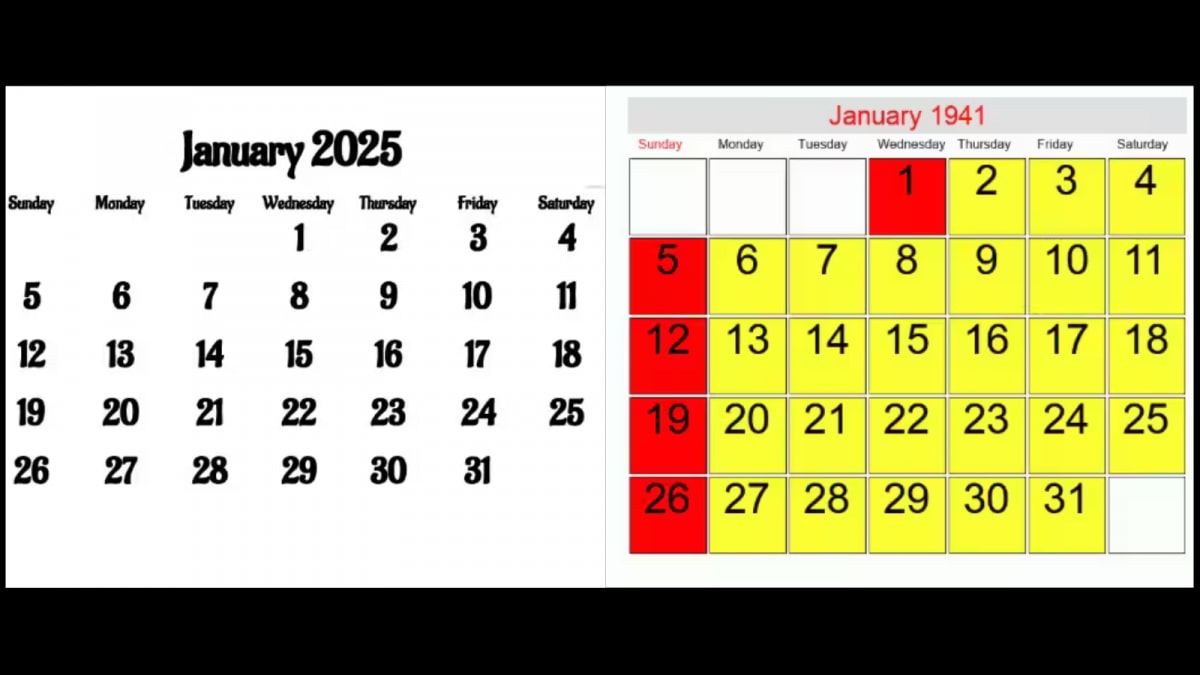 January 2025

| Sunday | Monday | Tuesday | Wednesday | Thursday | Friday | Saturday |
|---|---|---|---|---|---|---|
| | | | 1 | 2 | 3 | 4 |
| 5 | 6 | 7 | 8 | 9 | 10 | 11 |
| 12 | 13 | 14 | 15 | 16 | 17 | 18 |
| 19 | 20 | 21 | 22 | 23 | 24 | 25 |
| 26 | 27 | 28 | 29 | 30 | 31 | |

January 1941

| Sunday | Monday | Tuesday | Wednesday | Thursday | Friday | Saturday |
|---|---|---|---|---|---|---|
| | | | 1 | 2 | 3 | 4 |
| 5 | 6 | 7 | 8 | 9 | 10 | 11 |
| 12 | 13 | 14 | 15 | 16 | 17 | 18 |
| 19 | 20 | 21 | 22 | 23 | 24 | 25 |
| 26 | 27 | 28 | 29 | 30 | 31 | |